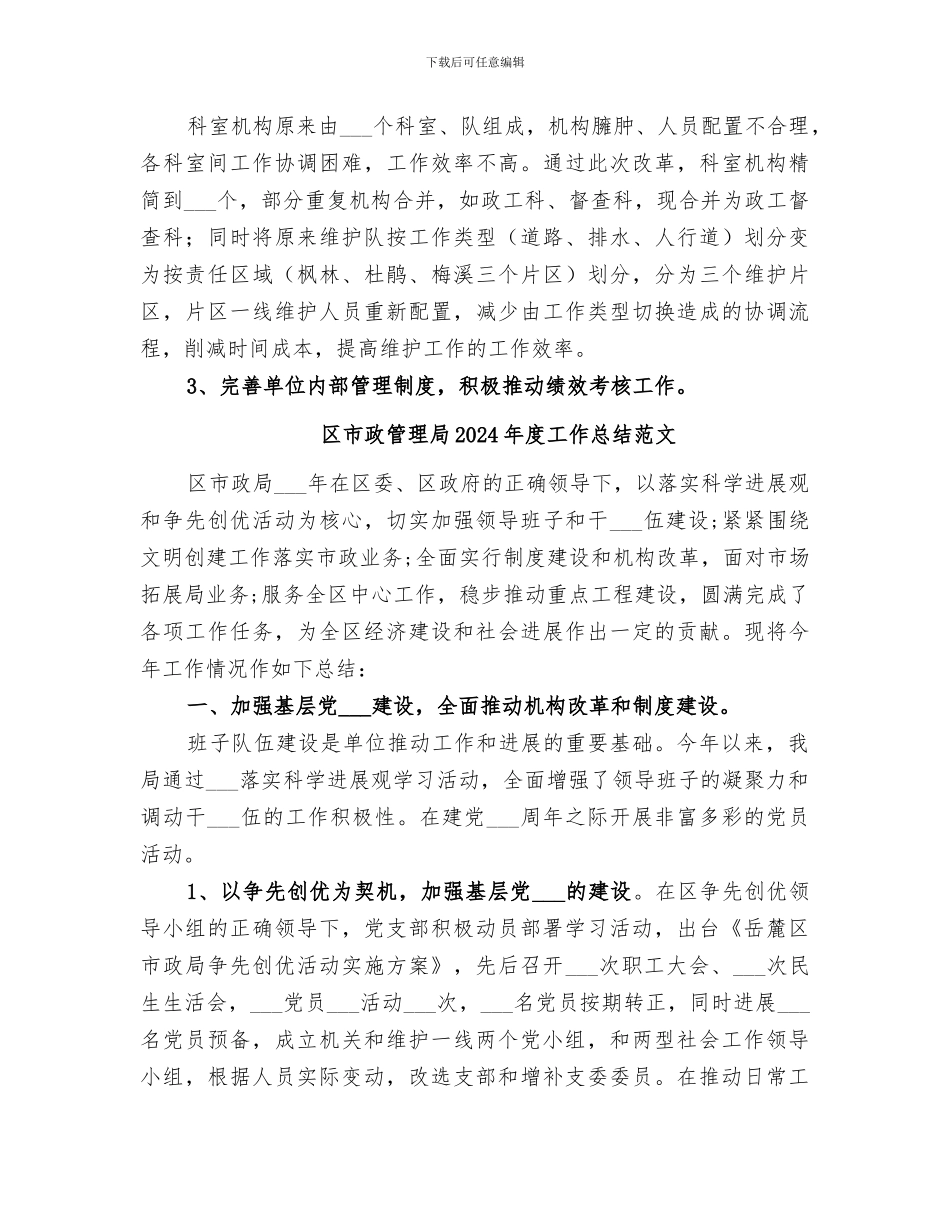 下载后可任意编辑

科室机构原来由___个科室、队组成，机构臃肿、人员配置不合理，各科室间工作协调困难，工作效率不高。通过此次改革，科室机构精简到___个，部分重复机构合并，如政工科、督查科，现合并为政工督查科；同时将原来维护队按工作类型（道路、排水、人行道）划分变为按责任区域（枫林、杜鹃、梅溪三个片区）划分，分为三个维护片区，片区一线维护人员重新配置，减少由工作类型切换造成的协调流程，削减时间成本，提高维护工作的工作效率。

3、完善单位内部管理制度，积极推动绩效考核工作。

区市政管理局2024年度工作总结范文

区市政局___年在区委、区政府的正确领导下，以落实科学进展观和争先创优活动为核心，切实加强领导班子和干___伍建设;紧紧围绕文明创建工作落实市政业务;全面实行制度建设和机构改革，面对市场拓展局业务;服务全区中心工作，稳步推动重点工程建设，圆满完成了各项工作任务，为全区经济建设和社会进展作出一定的贡献。现将今年工作情况作如下总结：

一、加强基层党___建设，全面推动机构改革和制度建设。

班子队伍建设是单位推动工作和进展的重要基础。今年以来，我局通过___落实科学进展观学习活动，全面增强了领导班子的凝聚力和调动干___伍的工作积极性。在建党___周年之际开展非富多彩的党员活动。

1、以争先创优为契机，加强基层党___的建设。在区争先创优领导小组的正确领导下，党支部积极动员部署学习活动，出台《岳麓区市政局争先创优活动实施方案》，先后召开___次职工大会、___次民生生活会，___党员___活动___次，___名党员按期转正，同时进展___名党员预备，成立机关和维护一线两个党小组，和两型社会工作领导小组，根据人员实际变动，改选支部和增补支委委员。在推动日常工